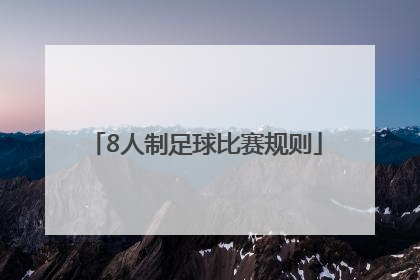 「8人制足球比赛规则」